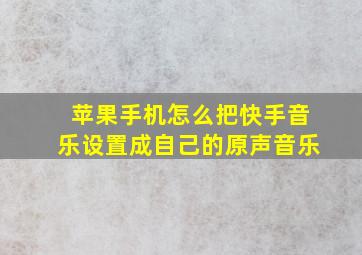 苹果手机怎么把快手音乐设置成自己的原声音乐